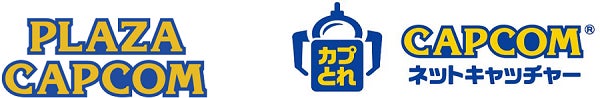 PLAZA CAPCOM

カプとれ

CAPCOM®
ネットキャッチャー